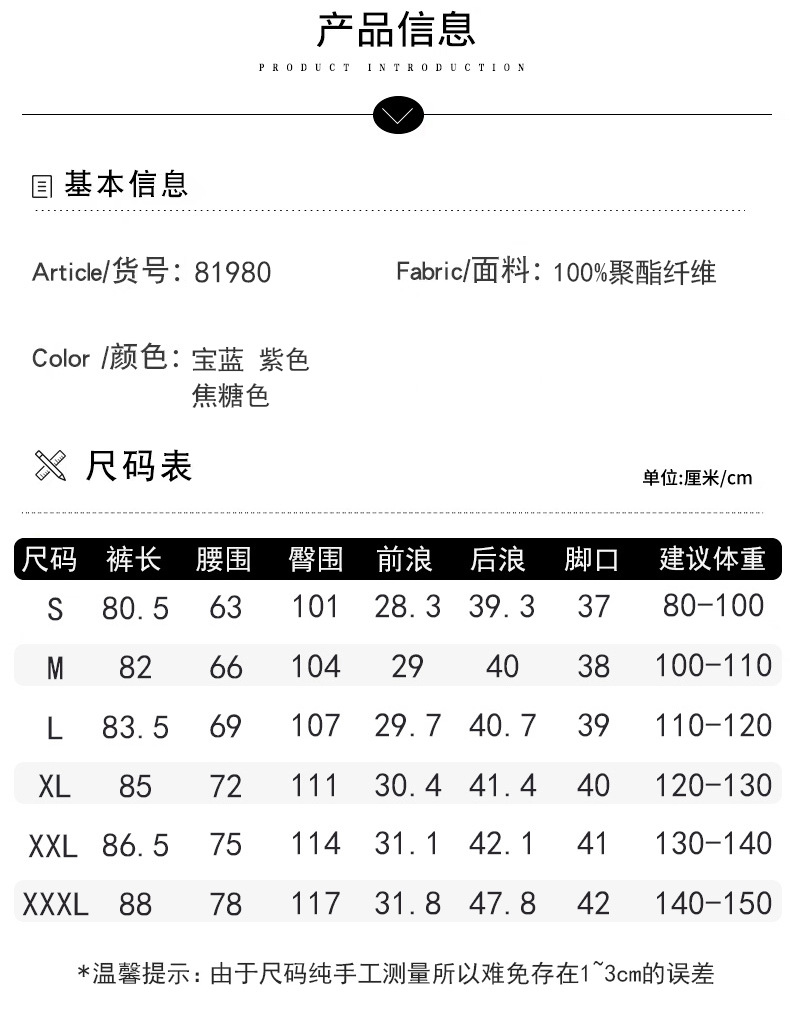 产品信息

PRODUCT INTRODUCTION

基本信息

Article/货号: 81980

Fabric/面料: 100%聚酯纤维

Color /颜色: 宝蓝 紫色
焦糖色

尺码表

单位:厘米/cm

| 尺码 | 裤长 | 腰围 | 臀围 | 前浪 | 后浪 | 脚口 | 建议体重 |
|---|---|---|---|---|---|---|---|
| S | 80.5 | 63 | 101 | 28.3 | 39.3 | 37 | 80-100 |
| M | 82 | 66 | 104 | 29 | 40 | 38 | 100-110 |
| L | 83.5 | 69 | 107 | 29.7 | 40.7 | 39 | 110-120 |
| XL | 85 | 72 | 111 | 30.4 | 41.4 | 40 | 120-130 |
| XXL | 86.5 | 75 | 114 | 31.1 | 42.1 | 41 | 130-140 |
| XXXL | 88 | 78 | 117 | 31.8 | 47.8 | 42 | 140-150 |

*温馨提示:由于尺码纯手工测量所以难免存在1~3cm的误差